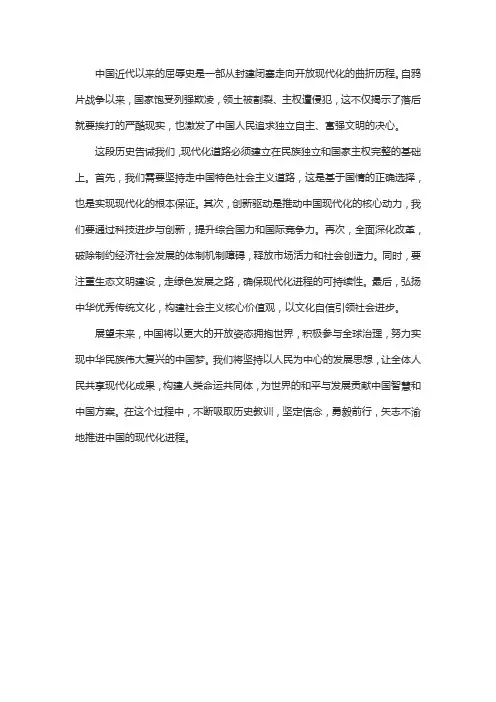 中国近代以来的屈辱史是一部从封建闭塞走向开放现代化的曲折历程。自鸦片战争以来，国家饱受列强欺凌，领土被割裂、主权遭侵犯，这不仅揭示了落后就要挨打的严酷现实，也激发了中国人民追求独立自主、富强文明的决心。

这段历史告诫我们，现代化道路必须建立在民族独立和国家主权完整的基础上。首先，我们需要坚持走中国特色社会主义道路，这是基于国情的正确选择，也是实现现代化的根本保证。其次，创新驱动是推动中国现代化的核心动力，我们要通过科技进步与创新，提升综合国力和国际竞争力。再次，全面深化改革，破除制约经济社会发展的体制机制障碍，释放市场活力和社会创造力。同时，要注重生态文明建设，走绿色发展之路，确保现代化进程的可持续性。最后，弘扬中华优秀传统文化，构建社会主义核心价值观，以文化自信引领社会进步。

展望未来，中国将以更大的开放姿态拥抱世界，积极参与全球治理，努力实现中华民族伟大复兴的中国梦。我们将坚持以人民为中心的发展思想，让全体人民共享现代化成果，构建人类命运共同体，为世界的和平与发展贡献中国智慧和中国方案。在这个过程中，不断吸取历史教训，坚定信念，勇毅前行，矢志不渝地推进中国的现代化进程。